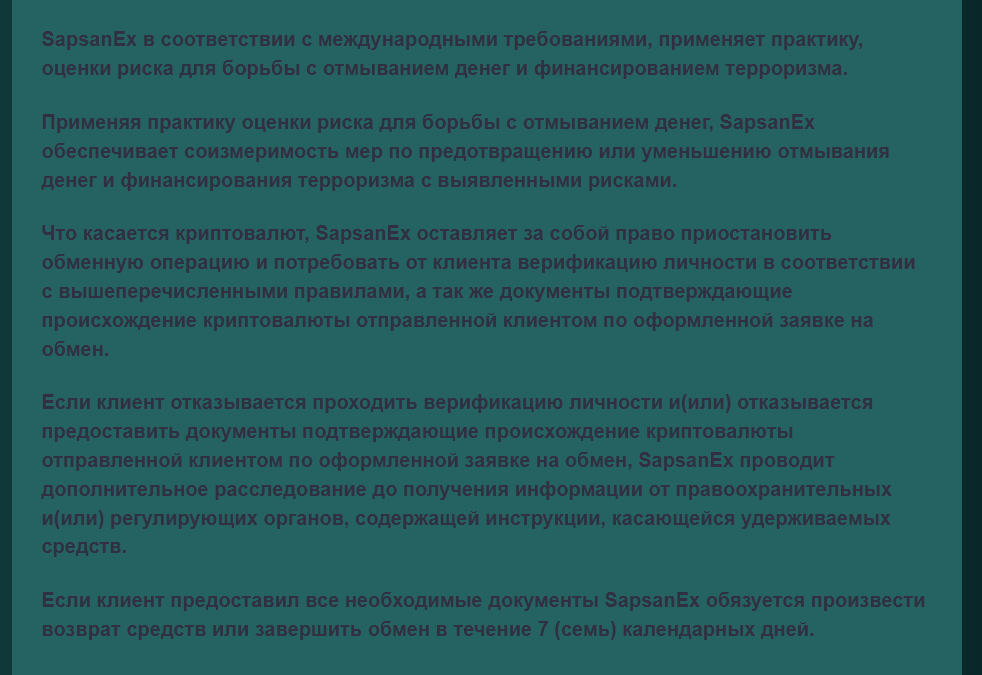 SapsanEx в соответствии с международными требованиями, применяет практику, оценки риска для борьбы с отмыванием денег и финансированием терроризма.

Применяя практику оценки риска для борьбы с отмыванием денег, SapsanEx обеспечивает соизмеримость мер по предотвращению или уменьшению отмывания денег и финансирования терроризма с выявленными рисками.

Что касается криптовалют, SapsanEx оставляет за собой право приостановить обменную операцию и потребовать от клиента верификацию личности в соответствии с вышеперечисленными правилами, а так же документы подтверждающие происхождение криптовалюты отправленной клиентом по оформленной заявке на обмен.

Если клиент отказывается проходить верификацию личности и(или) отказывается предоставить документы подтверждающие происхождение криптовалюты отправленной клиентом по оформленной заявке на обмен, SapsanEx проводит дополнительное расследование до получения информации от правоохранительных и(или) регулирующих органов, содержащей инструкции, касающейся удерживаемых средств.

Если клиент предоставил все необходимые документы SapsanEx обязуется произвести возврат средств или завершить обмен в течение 7 (семь) календарных дней.